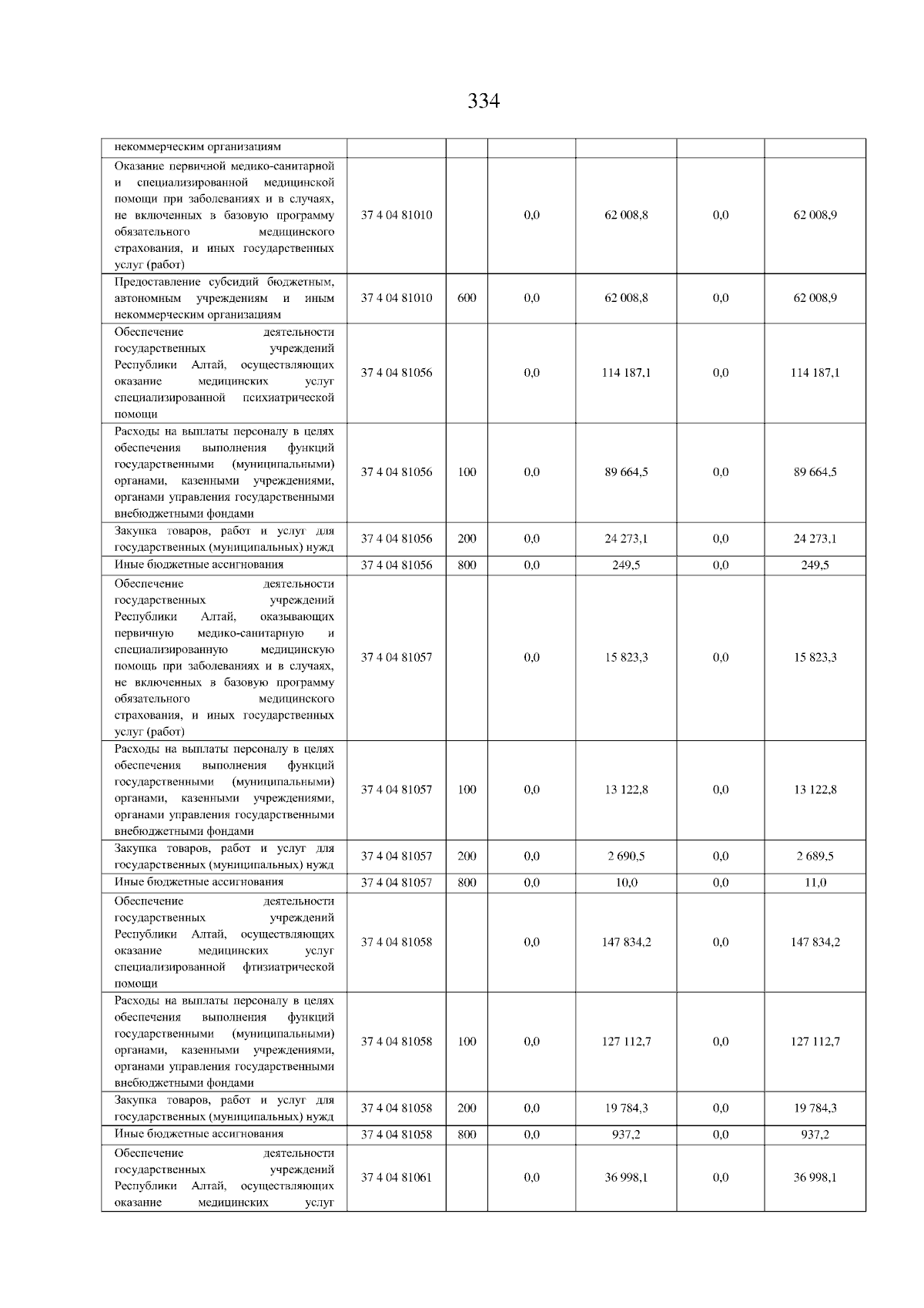 334

| | | | | | | |
|---|---|---|---|---|---|---|
| некоммерческим организациям | | | | | | |
| Оказание первичной медико-санитарной и специализированной медицинской помощи при заболеваниях и в случаях, не включенных в базовую программу обязательного медицинского страхования, и иных государственных услуг (работ) | 37 4 04 81010 | | 0,0 | 62 008,8 | 0,0 | 62 008,9 |
| Предоставление субсидий бюджетным, автономным учреждениям и иным некоммерческим организациям | 37 4 04 81010 | 600 | 0,0 | 62 008,8 | 0,0 | 62 008,9 |
| Обеспечение деятельности государственных учреждений Республики Алтай, осуществляющих оказание медицинских услуг специализированной психиатрической помощи | 37 4 04 81056 | | 0,0 | 114 187,1 | 0,0 | 114 187,1 |
| Расходы на выплаты персоналу в целях обеспечения выполнения функций государственными (муниципальными) органами, казенными учреждениями, органами управления государственными внебюджетными фондами | 37 4 04 81056 | 100 | 0,0 | 89 664,5 | 0,0 | 89 664,5 |
| Закупка товаров, работ и услуг для государственных (муниципальных) нужд | 37 4 04 81056 | 200 | 0,0 | 24 273,1 | 0,0 | 24 273,1 |
| Иные бюджетные ассигнования | 37 4 04 81056 | 800 | 0,0 | 249,5 | 0,0 | 249,5 |
| Обеспечение деятельности государственных учреждений Республики Алтай, оказывающих первичную медико-санитарную и специализированную медицинскую помощь при заболеваниях и в случаях, не включенных в базовую программу обязательного медицинского страхования, и иных государственных услуг (работ) | 37 4 04 81057 | | 0,0 | 15 823,3 | 0,0 | 15 823,3 |
| Расходы на выплаты персоналу в целях обеспечения выполнения функций государственными (муниципальными) органами, казенными учреждениями, органами управления государственными внебюджетными фондами | 37 4 04 81057 | 100 | 0,0 | 13 122,8 | 0,0 | 13 122,8 |
| Закупка товаров, работ и услуг для государственных (муниципальных) нужд | 37 4 04 81057 | 200 | 0,0 | 2 690,5 | 0,0 | 2 689,5 |
| Иные бюджетные ассигнования | 37 4 04 81057 | 800 | 0,0 | 10,0 | 0,0 | 11,0 |
| Обеспечение деятельности государственных учреждений Республики Алтай, осуществляющих оказание медицинских услуг специализированной фтизиатрической помощи | 37 4 04 81058 | | 0,0 | 147 834,2 | 0,0 | 147 834,2 |
| Расходы на выплаты персоналу в целях обеспечения выполнения функций государственными (муниципальными) органами, казенными учреждениями, органами управления государственными внебюджетными фондами | 37 4 04 81058 | 100 | 0,0 | 127 112,7 | 0,0 | 127 112,7 |
| Закупка товаров, работ и услуг для государственных (муниципальных) нужд | 37 4 04 81058 | 200 | 0,0 | 19 784,3 | 0,0 | 19 784,3 |
| Иные бюджетные ассигнования | 37 4 04 81058 | 800 | 0,0 | 937,2 | 0,0 | 937,2 |
| Обеспечение деятельности государственных учреждений Республики Алтай, осуществляющих оказание медицинских услуг | 37 4 04 81061 | | 0,0 | 36 998,1 | 0,0 | 36 998,1 |